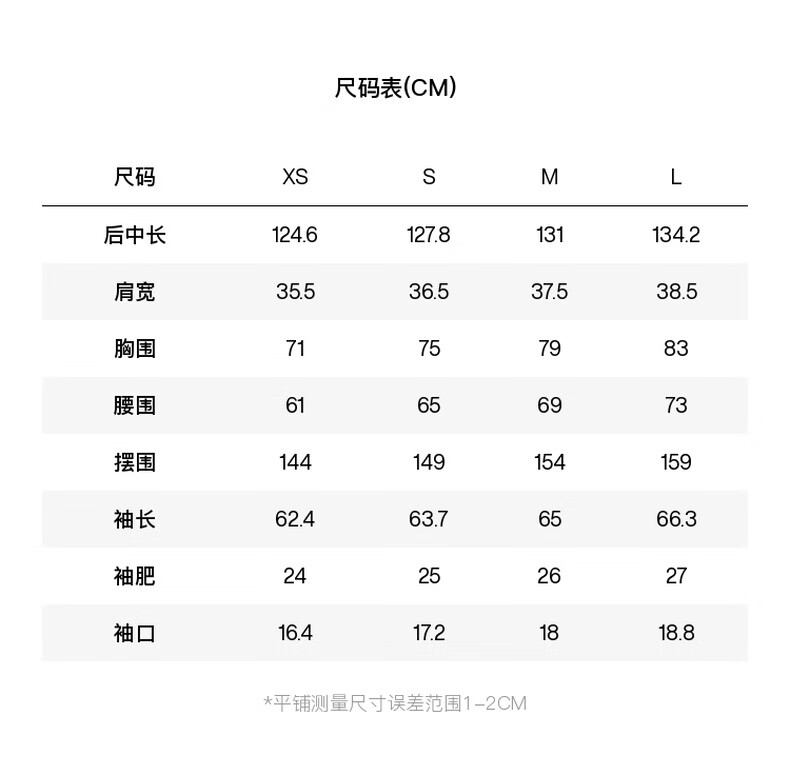 尺码表(CM)

| 尺码 | XS | S | M | L |
|---|---|---|---|---|
| 后中长 | 124.6 | 127.8 | 131 | 134.2 |
| 肩宽 | 35.5 | 36.5 | 37.5 | 38.5 |
| 胸围 | 71 | 75 | 79 | 83 |
| 腰围 | 61 | 65 | 69 | 73 |
| 摆围 | 144 | 149 | 154 | 159 |
| 袖长 | 62.4 | 63.7 | 65 | 66.3 |
| 袖肥 | 24 | 25 | 26 | 27 |
| 袖口 | 16.4 | 17.2 | 18 | 18.8 |

*平铺测量尺寸误差范围1-2CM